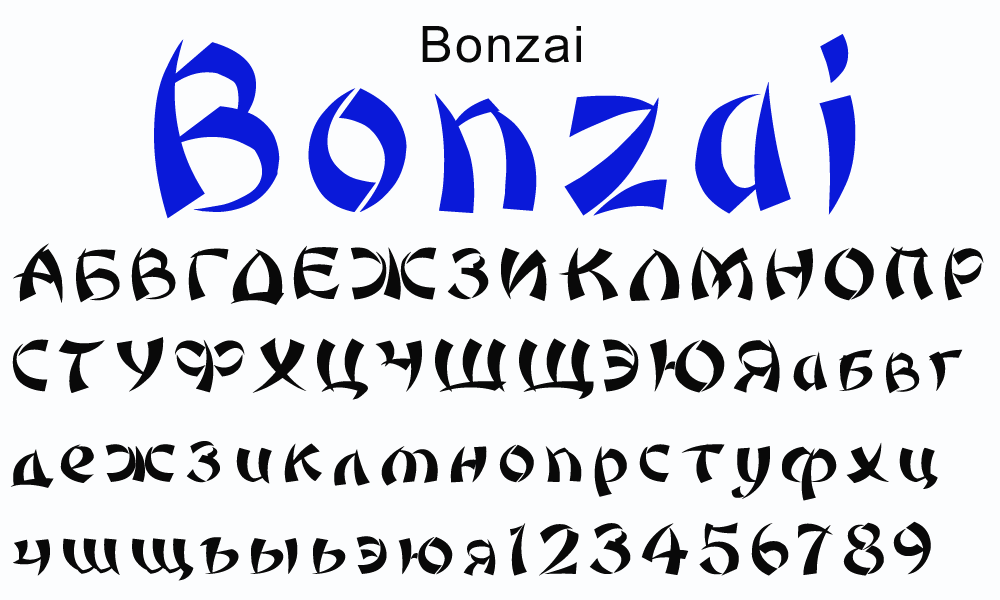 Bonzai

Bonzai

АБВГДЕЖЗИКЛМНОПР

СТУФХЦЧШЩЭЮЯабвг

дежзиклмнопрстуфхц

чшщъыьэюя123456789